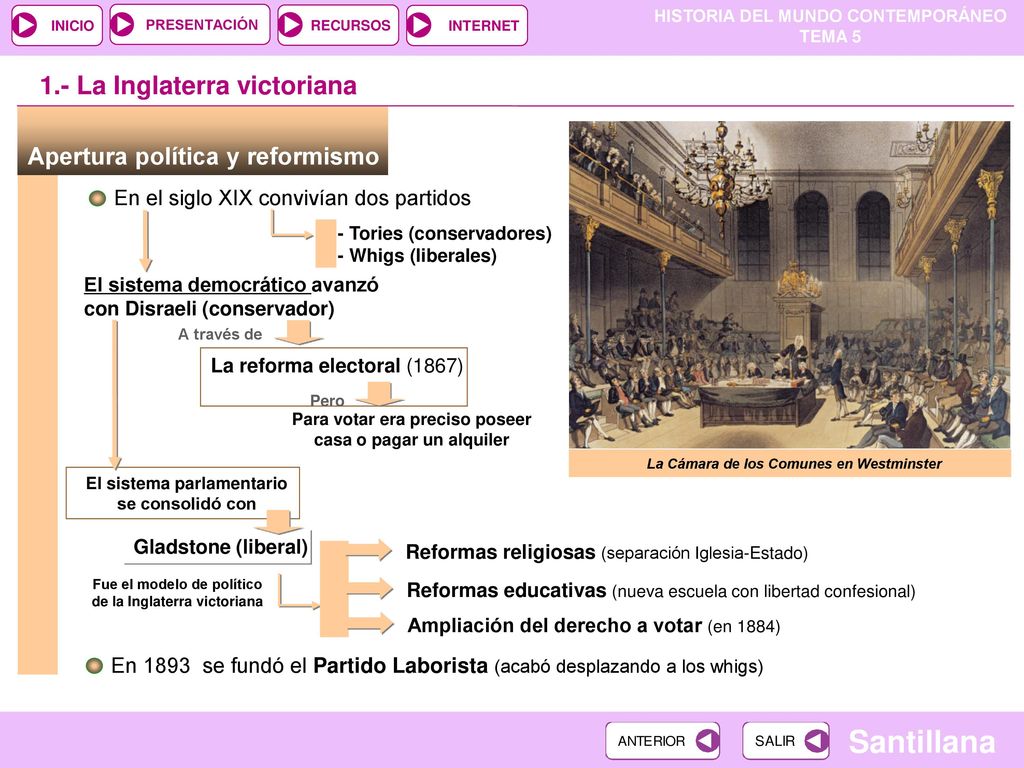 INICIO PRESENTACIÓN RECURSOS INTERNET

HISTORIA DEL MUNDO CONTEMPORÁNEO
TEMA 5

1.- La Inglaterra victoriana

Apertura política y reformismo

En el siglo XIX convivían dos partidos

- Tories (conservadores)
- Whigs (liberales)

El sistema democrático avanzó con Disraeli (conservador)

A través de

La reforma electoral (1867)

Pero

Para votar era preciso poseer casa o pagar un alquiler

El sistema parlamentario se consolidó con

Gladstone (liberal)

Fue el modelo de político de la Inglaterra victoriana

Reformas religiosas (separación Iglesia-Estado)

Reformas educativas (nueva escuela con libertad confesional)

Ampliación del derecho a votar (en 1884)

En 1893 se fundó el Partido Laborista (acabó desplazando a los whigs)

La Cámara de los Comunes en Westminster

ANTERIOR SALIR

Santillana